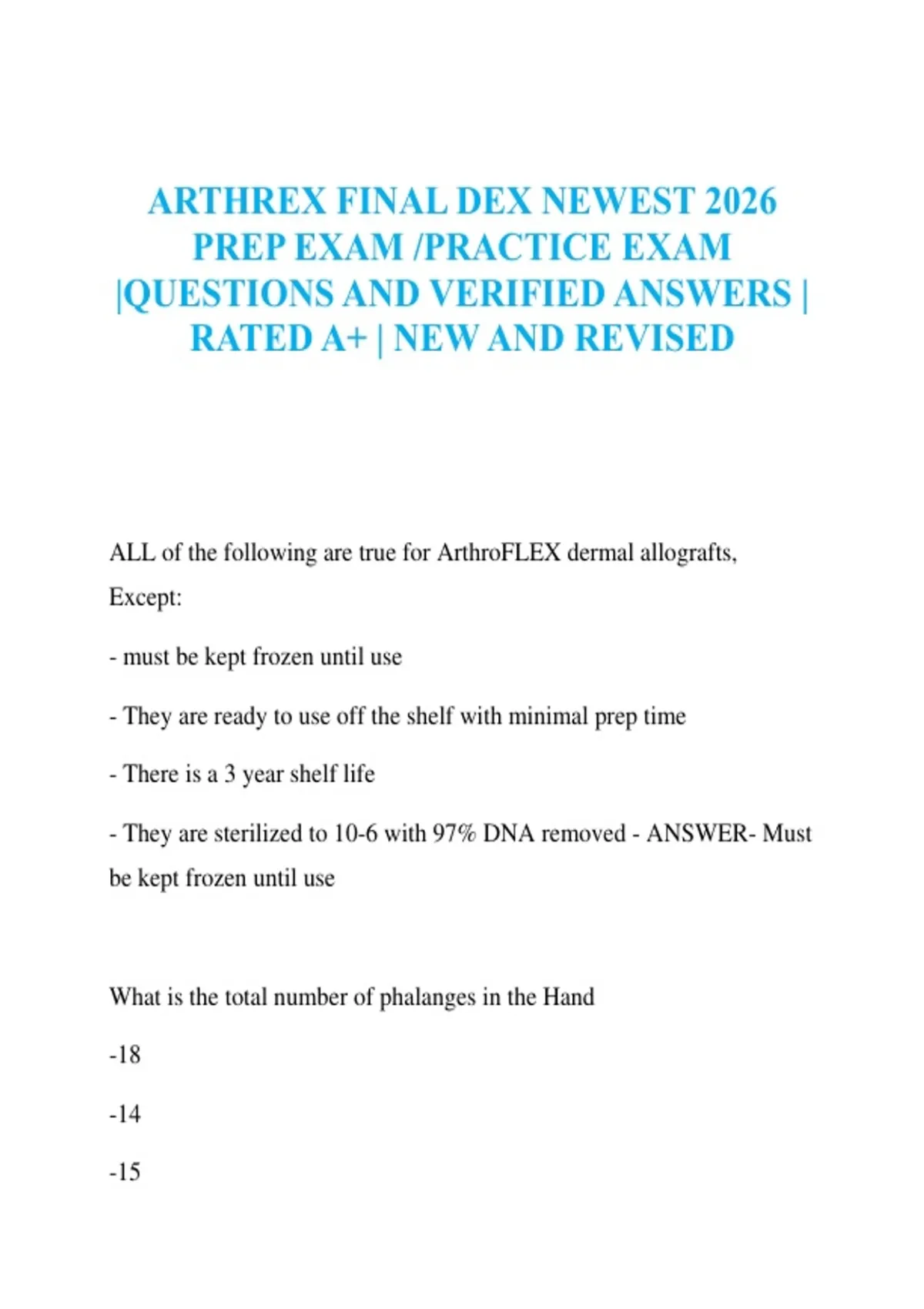 ARTHREX FINAL DEX NEWEST 2026 PREP EXAM /PRACTICE EXAM |QUESTIONS AND VERIFIED ANSWERS | RATED A+ | NEW AND REVISED

ALL of the following are true for ArthroFLEX dermal allografts, Except:

- must be kept frozen until use

- They are ready to use off the shelf with minimal prep time

- There is a 3 year shelf life

- They are sterilized to 10-6 with 97% DNA removed - ANSWER- Must be kept frozen until use

What is the total number of phalanges in the Hand

-18

-14

-15